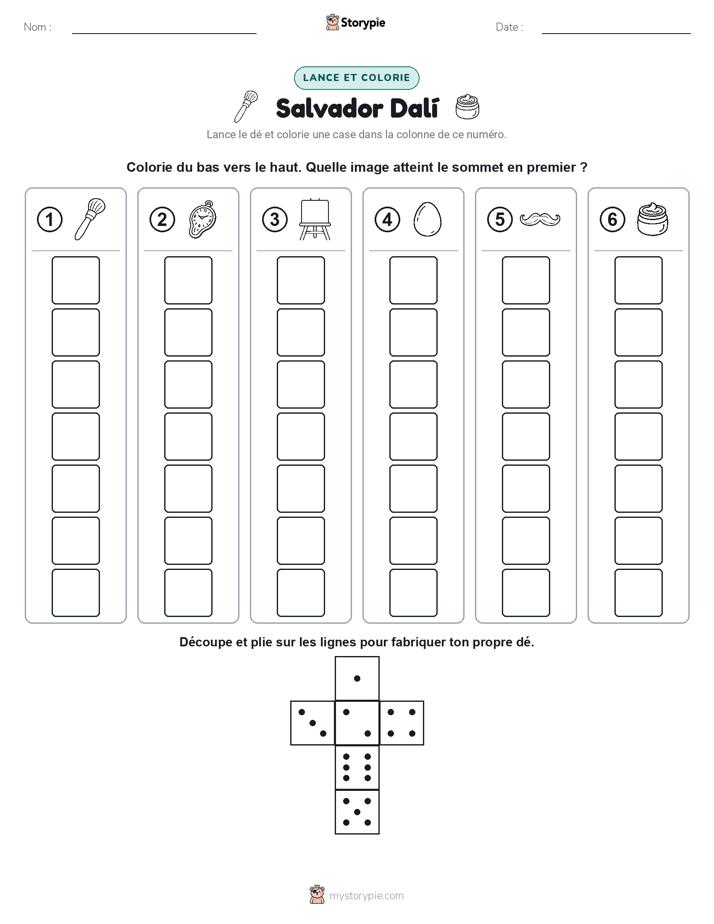 Nom : ____ Storypie Date : ____

LANCE ET COLORIE

Salvador Dalí

Lance le dé et colorie une case dans la colonne de ce numéro.

Colorie du bas vers le haut. Quelle image atteint le sommet en premier ?

1 2 3 4 5 6

Découpe et plie sur les lignes pour fabriquer ton propre dé.

mystorypie.com